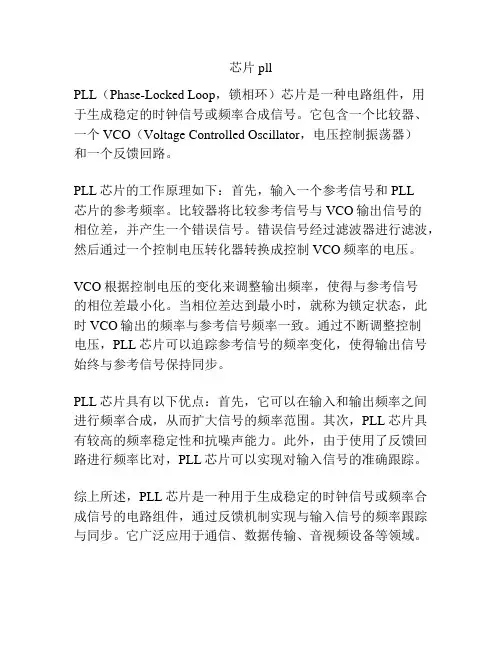 芯片 pll

PLL（Phase-Locked Loop，锁相环）芯片是一种电路组件，用于生成稳定的时钟信号或频率合成信号。它包含一个比较器、一个 VCO（Voltage Controlled Oscillator，电压控制振荡器）和一个反馈回路。

PLL 芯片的工作原理如下：首先，输入一个参考信号和 PLL 芯片的参考频率。比较器将比较参考信号与 VCO 输出信号的相位差，并产生一个错误信号。错误信号经过滤波器进行滤波，然后通过一个控制电压转化器转换成控制 VCO 频率的电压。

VCO 根据控制电压的变化来调整输出频率，使得与参考信号的相位差最小化。当相位差达到最小时，就称为锁定状态，此时 VCO 输出的频率与参考信号频率一致。通过不断调整控制电压，PLL 芯片可以追踪参考信号的频率变化，使得输出信号始终与参考信号保持同步。

PLL 芯片具有以下优点：首先，它可以在输入和输出频率之间进行频率合成，从而扩大信号的频率范围。其次，PLL 芯片具有较高的频率稳定性和抗噪声能力。此外，由于使用了反馈回路进行频率比对，PLL 芯片可以实现对输入信号的准确跟踪。

综上所述，PLL 芯片是一种用于生成稳定的时钟信号或频率合成信号的电路组件，通过反馈机制实现与输入信号的频率跟踪与同步。它广泛应用于通信、数据传输、音视频设备等领域。